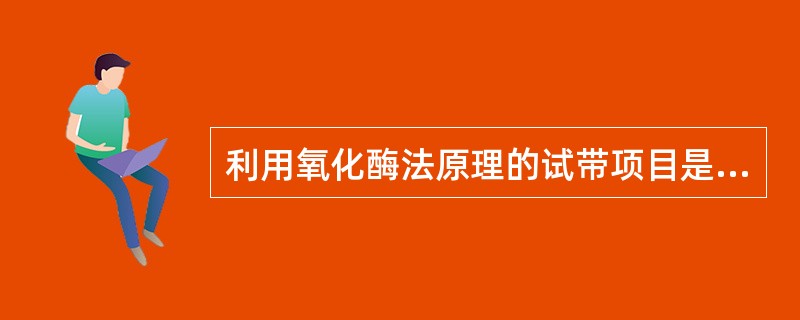 利用氧化酶法原理的试带项目是...